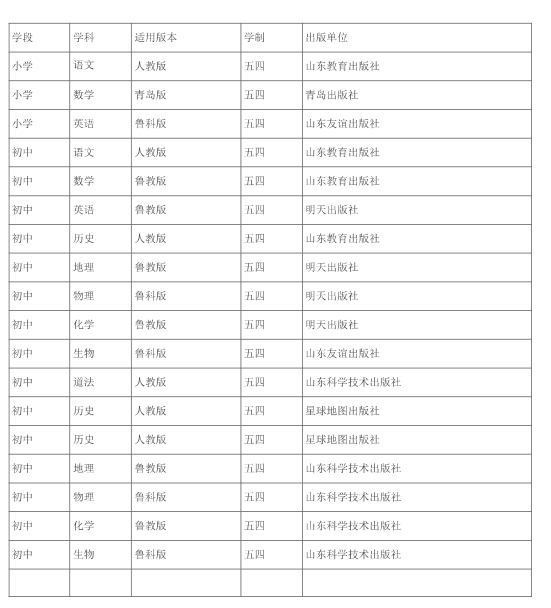 | 学段 | 学科 | 适用版本 | 学制 | 出版单位 |
|---|---|---|---|---|
| 小学 | 语文 | 人教版 | 五四 | 山东教育出版社 |
| 小学 | 数学 | 青岛版 | 五四 | 青岛出版社 |
| 小学 | 英语 | 鲁科版 | 五四 | 山东友谊出版社 |
| 初中 | 语文 | 人教版 | 五四 | 山东教育出版社 |
| 初中 | 数学 | 鲁教版 | 五四 | 山东教育出版社 |
| 初中 | 英语 | 鲁教版 | 五四 | 明天出版社 |
| 初中 | 历史 | 人教版 | 五四 | 山东教育出版社 |
| 初中 | 地理 | 鲁教版 | 五四 | 明天出版社 |
| 初中 | 物理 | 鲁科版 | 五四 | 明天出版社 |
| 初中 | 化学 | 鲁教版 | 五四 | 明天出版社 |
| 初中 | 生物 | 鲁科版 | 五四 | 山东友谊出版社 |
| 初中 | 道法 | 人教版 | 五四 | 山东科学技术出版社 |
| 初中 | 历史 | 人教版 | 五四 | 星球地图出版社 |
| 初中 | 历史 | 人教版 | 五四 | 星球地图出版社 |
| 初中 | 地理 | 鲁教版 | 五四 | 山东科学技术出版社 |
| 初中 | 物理 | 鲁科版 | 五四 | 山东科学技术出版社 |
| 初中 | 化学 | 鲁教版 | 五四 | 山东科学技术出版社 |
| 初中 | 生物 | 鲁科版 | 五四 | 山东科学技术出版社 |
| | | | | |